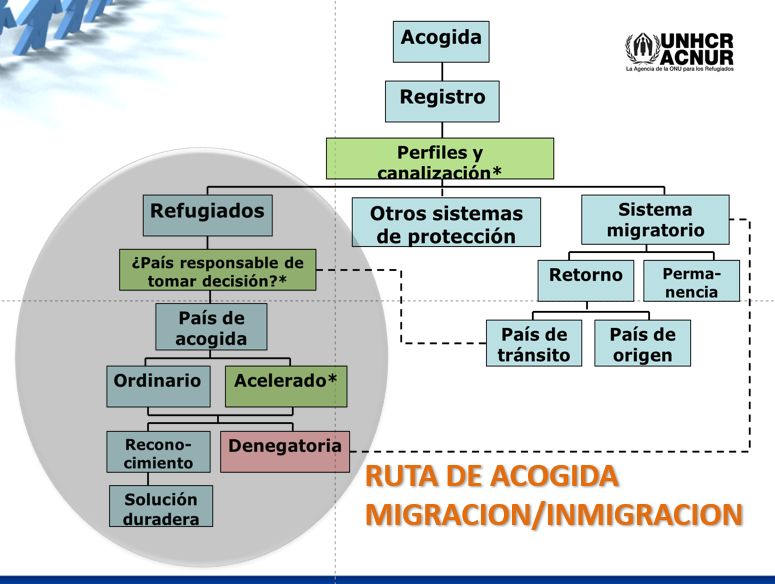 UNHCR
ACNUR
La Agencia de la ONU para los Refugiados

Acogida

Registro

Perfiles y canalización*

Refugiados

Otros sistemas de protección

Sistema migratorio

¿País responsable de tomar decisión?*

Retorno

Permanencia

País de acogida

País de tránsito

País de origen

Ordinario

Acelerado*

Reconocimiento

Denegatoria

Solución duradera

RUTA DE ACOGIDA
MIGRACION/INMIGRACION